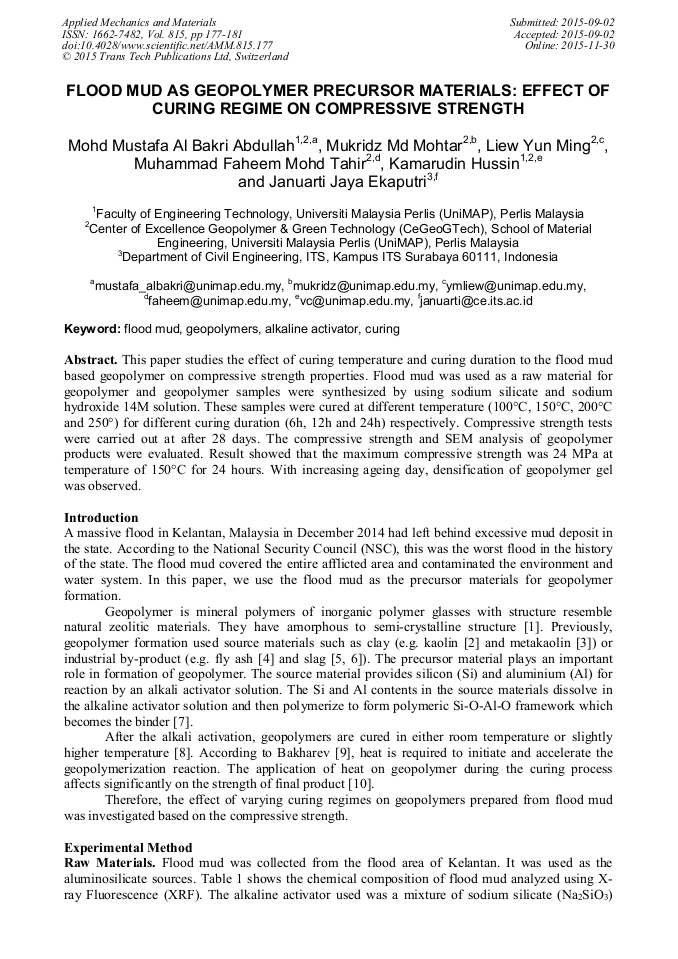 Applied Mechanics and Materials
ISSN: 1662-7482, Vol. 815, pp 177-181
doi:10.4028/www.scientific.net/AMM.815.177
© 2015 Trans Tech Publications Ltd, Switzerland

Submitted: 2015-09-02
Accepted: 2015-09-02
Online: 2015-11-30

FLOOD MUD AS GEOPOLYMER PRECURSOR MATERIALS: EFFECT OF CURING REGIME ON COMPRESSIVE STRENGTH

Mohd Mustafa Al Bakri Abdullah$^{1,2,a}$, Mukridz Md Mohtar$^{2,b}$, Liew Yun Ming$^{2,c}$, Muhammad Faheem Mohd Tahir$^{2,d}$, Kamarudin Hussin$^{1,2,e}$ and Januarti Jaya Ekaputri$^{3,f}$

$^{1}$Faculty of Engineering Technology, Universiti Malaysia Perlis (UniMAP), Perlis Malaysia
$^{2}$Center of Excellence Geopolymer & Green Technology (CeGeoGTech), School of Material Engineering, Universiti Malaysia Perlis (UniMAP), Perlis Malaysia
$^{3}$Department of Civil Engineering, ITS, Kampus ITS Surabaya 60111, Indonesia

$^{a}$mustafa_albakri@unimap.edu.my, $^{b}$mukridz@unimap.edu.my, $^{c}$ymliew@unimap.edu.my, $^{d}$faheem@unimap.edu.my, $^{e}$vc@unimap.edu.my, $^{f}$januarti@ce.its.ac.id

Keyword: flood mud, geopolymers, alkaline activator, curing

Abstract. This paper studies the effect of curing temperature and curing duration to the flood mud based geopolymer on compressive strength properties. Flood mud was used as a raw material for geopolymer and geopolymer samples were synthesized by using sodium silicate and sodium hydroxide 14M solution. These samples were cured at different temperature (100°C, 150°C, 200°C and 250°) for different curing duration (6h, 12h and 24h) respectively. Compressive strength tests were carried out at after 28 days. The compressive strength and SEM analysis of geopolymer products were evaluated. Result showed that the maximum compressive strength was 24 MPa at temperature of 150°C for 24 hours. With increasing ageing day, densification of geopolymer gel was observed.

Introduction
A massive flood in Kelantan, Malaysia in December 2014 had left behind excessive mud deposit in the state. According to the National Security Council (NSC), this was the worst flood in the history of the state. The flood mud covered the entire afflicted area and contaminated the environment and water system. In this paper, we use the flood mud as the precursor materials for geopolymer formation.

Geopolymer is mineral polymers of inorganic polymer glasses with structure resemble natural zeolitic materials. They have amorphous to semi-crystalline structure [1]. Previously, geopolymer formation used source materials such as clay (e.g. kaolin [2] and metakaolin [3]) or industrial by-product (e.g. fly ash [4] and slag [5, 6]). The precursor material plays an important role in formation of geopolymer. The source material provides silicon (Si) and aluminium (Al) for reaction by an alkali activator solution. The Si and Al contents in the source materials dissolve in the alkaline activator solution and then polymerize to form polymeric Si-O-Al-O framework which becomes the binder [7].

After the alkali activation, geopolymers are cured in either room temperature or slightly higher temperature [8]. According to Bakharev [9], heat is required to initiate and accelerate the geopolymerization reaction. The application of heat on geopolymer during the curing process affects significantly on the strength of final product [10].

Therefore, the effect of varying curing regimes on geopolymers prepared from flood mud was investigated based on the compressive strength.

Experimental Method
Raw Materials. Flood mud was collected from the flood area of Kelantan. It was used as the aluminosilicate sources. Table 1 shows the chemical composition of flood mud analyzed using X-ray Fluorescence (XRF). The alkaline activator used was a mixture of sodium silicate ($Na_2SiO_3$)